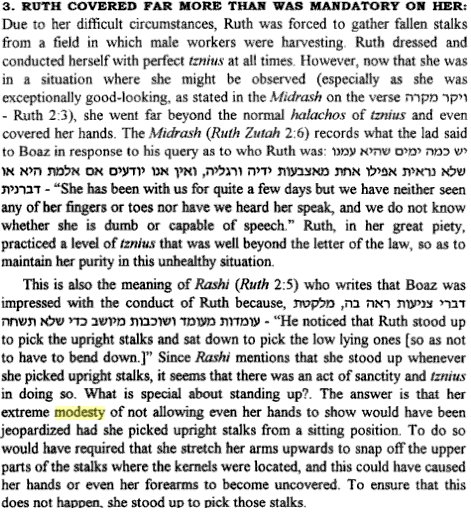 3. RUTH COVERED FAR MORE THAN WAS MANDATORY ON HER: Due to her difficult circumstances, Ruth was forced to gather fallen stalks from a field in which male workers were harvesting. Ruth dressed and conducted herself with perfect tznius at all times. However, now that she was in a situation where she might be observed (especially as she was exceptionally good-looking, as stated in the Midrash on the verse ויקר מקרה - Ruth 2:3), she went far beyond the normal halachos of tznius and even covered her hands. The Midrash (Ruth Zutah 2:6) records what the lad said to Boaz in response to his query as to who Ruth was: יש כמה ימים שהיא עמנו שלא נראית אפילו אחת מאצבעות ידיה ורגליה, ואין אנו יודעים אם אלמת היא או דברנית - "She has been with us for quite a few days but we have neither seen any of her fingers or toes nor have we heard her speak, and we do not know whether she is dumb or capable of speech." Ruth, in her great piety, practiced a level of tznius that was well beyond the letter of the law, so as to maintain her purity in this unhealthy situation.

This is also the meaning of Rashi (Ruth 2:5) who writes that Boaz was impressed with the conduct of Ruth because, דברי צניעות ראה בה, מלקטת עומדות מעומד ושוכבות מיושב כדי שלא תשחה - "He noticed that Ruth stood up to pick the upright stalks and sat down to pick the low lying ones [so as not to have to bend down.]" Since Rashi mentions that she stood up whenever she picked upright stalks, it seems that there was an act of sanctity and tznius in doing so. What is special about standing up?. The answer is that her extreme modesty of not allowing even her hands to show would have been jeopardized had she picked upright stalks from a sitting position. To do so would have required that she stretch her arms upwards to snap off the upper parts of the stalks where the kernels were located, and this could have caused her hands or even her forearms to become uncovered. To ensure that this does not happen, she stood up to pick those stalks.